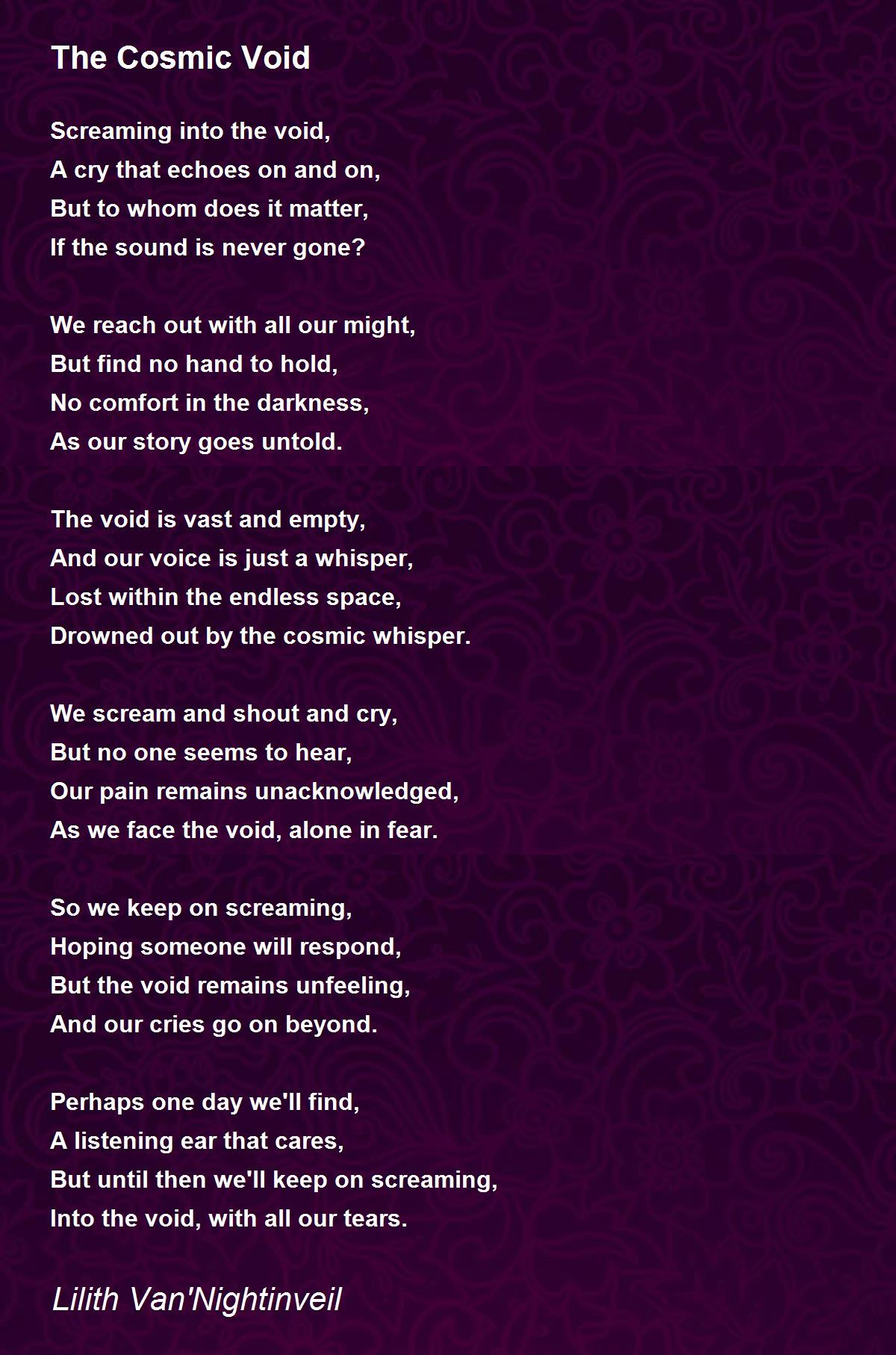 The Cosmic Void

Screaming into the void,
A cry that echoes on and on,
But to whom does it matter,
If the sound is never gone?

We reach out with all our might,
But find no hand to hold,
No comfort in the darkness,
As our story goes untold.

The void is vast and empty,
And our voice is just a whisper,
Lost within the endless space,
Drowned out by the cosmic whisper.

We scream and shout and cry,
But no one seems to hear,
Our pain remains unacknowledged,
As we face the void, alone in fear.

So we keep on screaming,
Hoping someone will respond,
But the void remains unfeeling,
And our cries go on beyond.

Perhaps one day we'll find,
A listening ear that cares,
But until then we'll keep on screaming,
Into the void, with all our tears.

Lilith Van'Nightinveil